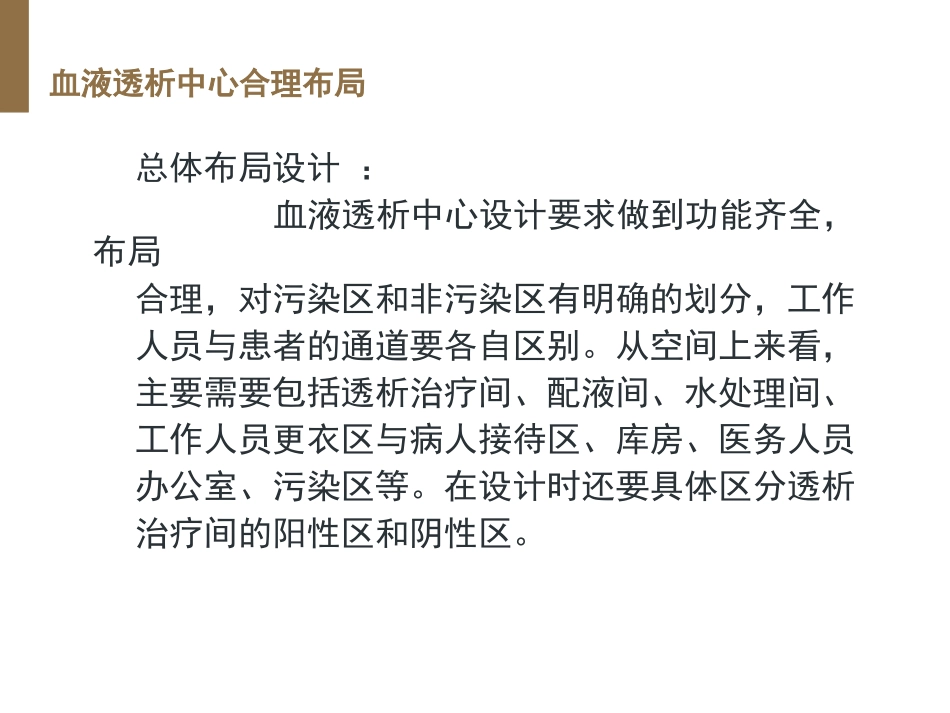 血液透析中心合理布局

总体布局设计 ：

血液透析中心设计要求做到功能齐全，布局合理，对污染区和非污染区有明确的划分，工作人员与患者的通道要各自区别。从空间上来看，主要需要包括透析治疗间、配液间、水处理间、工作人员更衣区与病人接待区、库房、医务人员办公室、污染区等。在设计时还要具体区分透析治疗间的阳性区和阴性区。